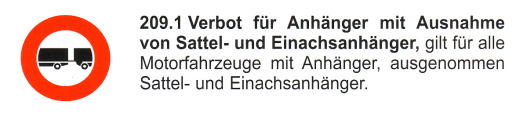 209.1 Verbot für Anhänger mit Ausnahme von Sattel- und Einachsanhänger, gilt für alle Motorfahrzeuge mit Anhänger, ausgenommen Sattel- und Einachsanhänger.